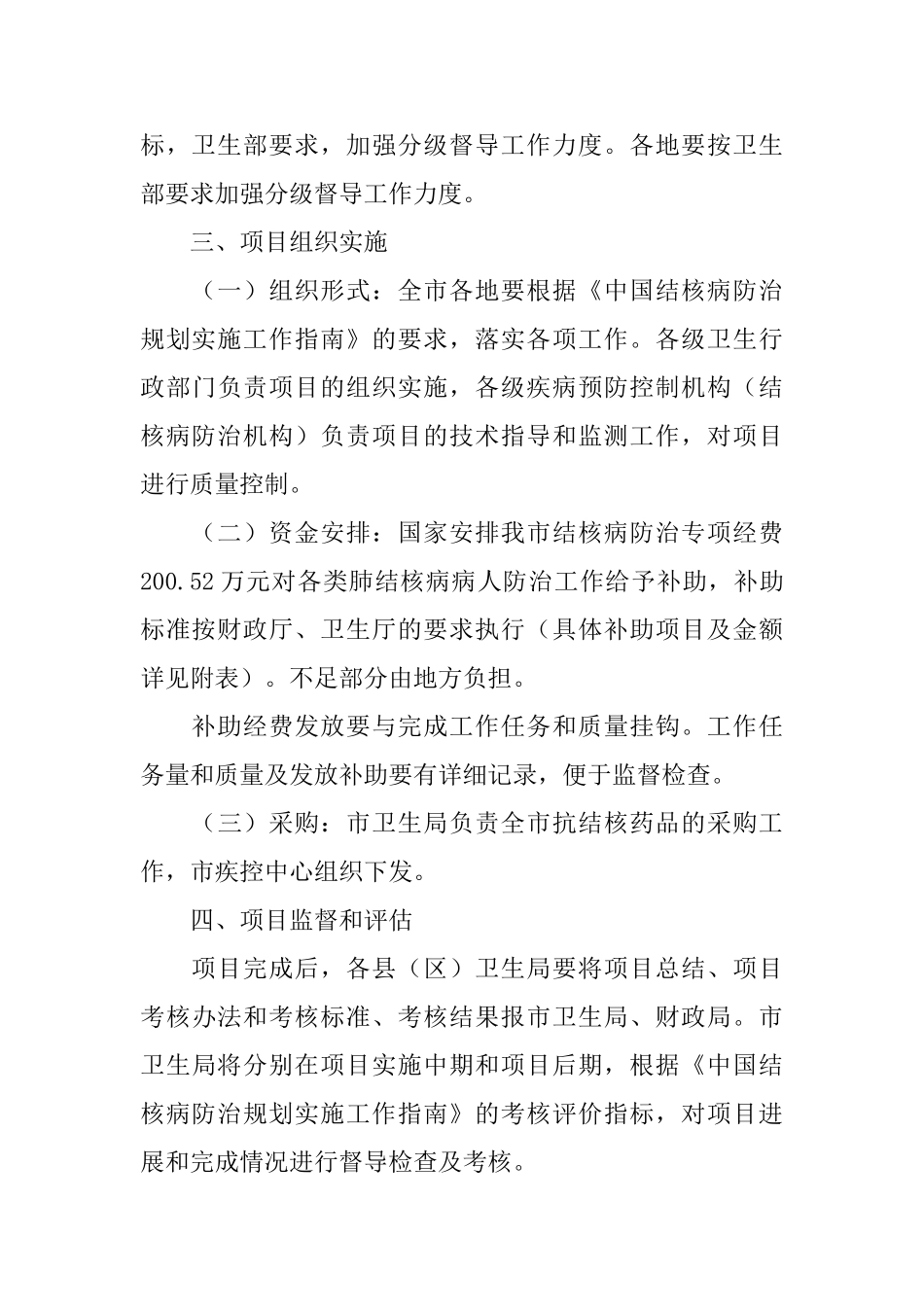 标，卫生部要求，加强分级督导工作力度。各地要按卫生部要求加强分级督导工作力度。

三、项目组织实施

（一）组织形式：全市各地要根据《中国结核病防治规划实施工作指南》的要求，落实各项工作。各级卫生行政部门负责项目的组织实施，各级疾病预防控制机构（结核病防治机构）负责项目的技术指导和监测工作，对项目进行质量控制。

（二）资金安排：国家安排我市结核病防治专项经费200.52万元对各类肺结核病病人防治工作给予补助，补助标准按财政厅、卫生厅的要求执行（具体补助项目及金额详见附表）。不足部分由地方负担。

补助经费发放要与完成工作任务和质量挂钩。工作任务量和质量及发放补助要有详细记录，便于监督检查。

（三）采购：市卫生局负责全市抗结核药品的采购工作，市疾控中心组织下发。

四、项目监督和评估

项目完成后，各县（区）卫生局要将项目总结、项目考核办法和考核标准、考核结果报市卫生局、财政局。市卫生局将分别在项目实施中期和项目后期，根据《中国结核病防治规划实施工作指南》的考核评价指标，对项目进展和完成情况进行督导检查及考核。